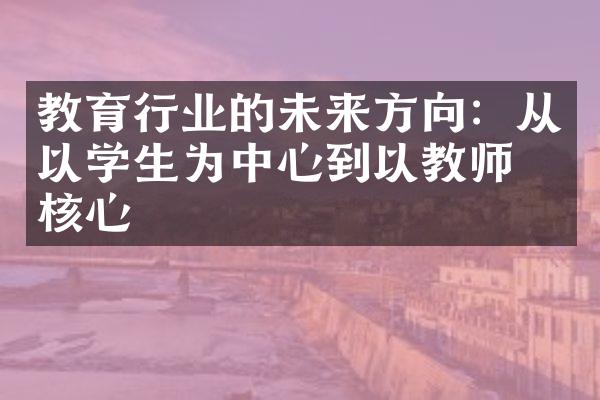 教育行业的未来方向：从以学生为中心到以教师核心